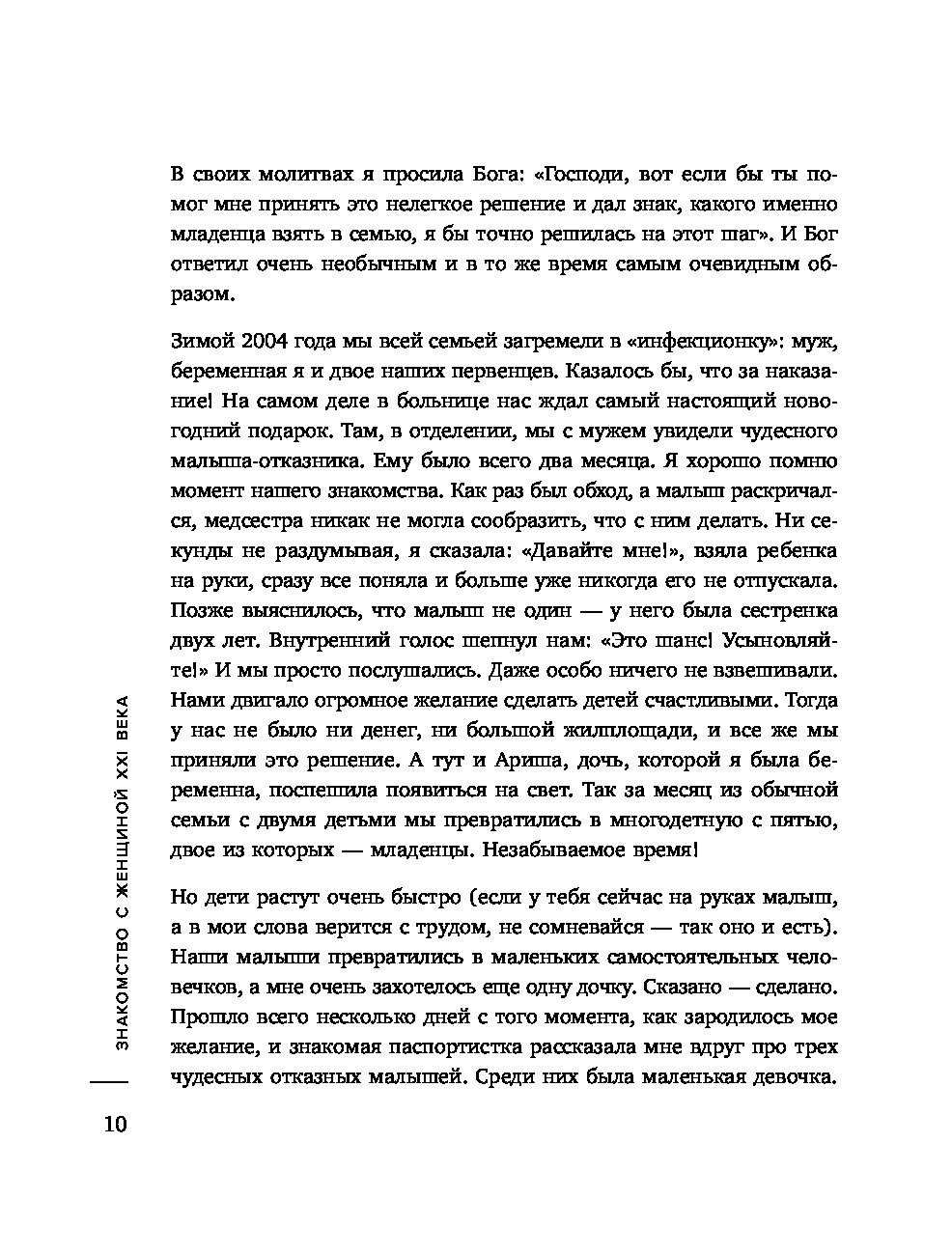 В своих молитвах я просила Бога: «Господи, вот если бы ты помог мне принять это нелегкое решение и дал знак, какого именно младенца взять в семью, я бы точно решилась на этот шаг». И Бог ответил очень необычным и в то же время самым очевидным образом.

Зимой 2004 года мы всей семьей загремели в «инфекционку»: муж, беременная я и двое наших первенцев. Казалось бы, что за наказание! На самом деле в больнице нас ждал самый настоящий новогодний подарок. Там, в отделении, мы с мужем увидели чудесного малыша-отказника. Ему было всего два месяца. Я хорошо помню момент нашего знакомства. Как раз был обход, а малыш раскричался, медсестра никак не могла сообразить, что с ним делать. Ни секунды не раздумывая, я сказала: «Давайте мне!», взяла ребенка на руки, сразу все поняла и больше уже никогда его не отпускала. Позже выяснилось, что малыш не один — у него была сестренка двух лет. Внутренний голос шепнул нам: «Это шанс! Усыновляйте!» И мы просто послушались. Даже особо ничего не взвешивали. Нами двигало огромное желание сделать детей счастливыми. Тогда у нас не было ни денег, ни большой жилплощади, и все же мы приняли это решение. А тут и Ариша, дочь, которой я была беременна, поспешила появиться на свет. Так за месяц из обычной семьи с двумя детьми мы превратились в многодетную с пятью, двое из которых — младенцы. Незабываемое время!

Но дети растут очень быстро (если у тебя сейчас на руках малыш, а в мои слова верится с трудом, не сомневайся — так оно и есть). Наши малыши превратились в маленьких самостоятельных человечков, а мне очень захотелось еще одну дочку. Сказано — сделано. Прошло всего несколько дней с того момента, как зародилось мое желание, и знакомая паспортистка рассказала мне вдруг про трех чудесных отказных малышей. Среди них была маленькая девочка.

ЗНАКОМСТВО С ЖЕНЩИНОЙ XXI ВЕКА

10